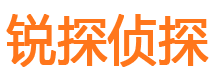 锐探侦探